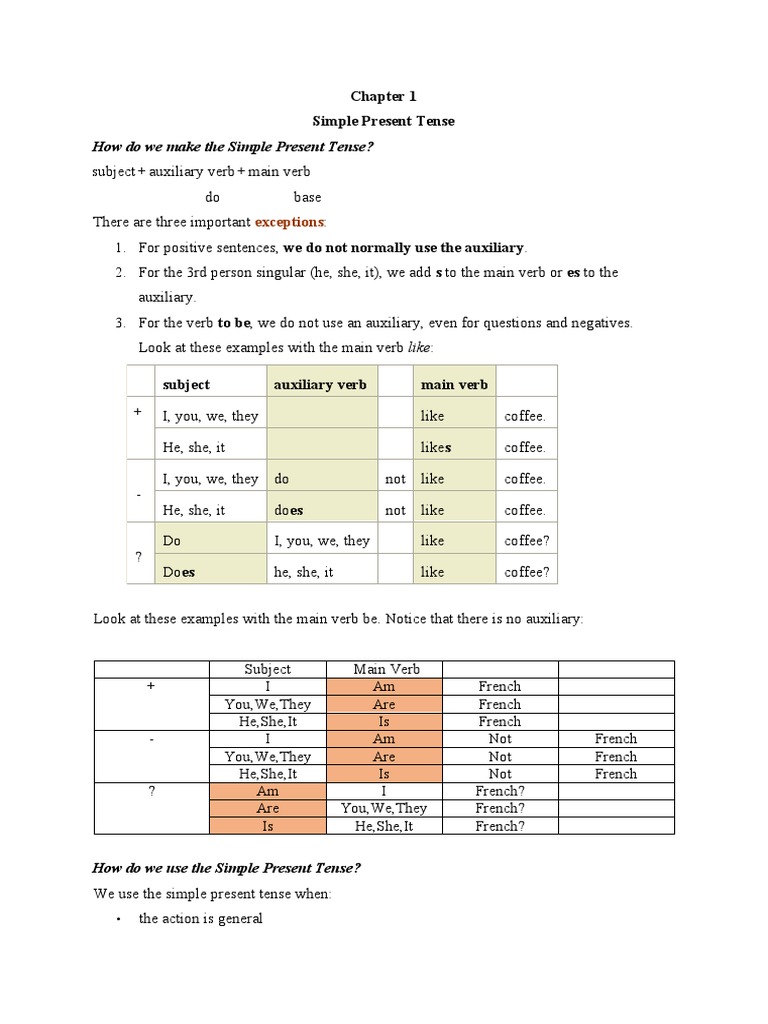 Chapter 1

Simple Present Tense

How do we make the Simple Present Tense?

subject + auxiliary verb + main verb

do base

There are three important exceptions:

1. For positive sentences, we do not normally use the auxiliary.
2. For the 3rd person singular (he, she, it), we add s to the main verb or es to the auxiliary.
3. For the verb to be, we do not use an auxiliary, even for questions and negatives.

Look at these examples with the main verb like:

| | subject | auxiliary verb | | main verb | |
|---|---|---|---|---|---|
| + | I, you, we, they | | | like | coffee. |
| | He, she, it | | | likes | coffee. |
| - | I, you, we, they | do | not | like | coffee. |
| | He, she, it | does | not | like | coffee. |
| ? | Do | I, you, we, they | | like | coffee? |
| | Does | he, she, it | | like | coffee? |

Look at these examples with the main verb be. Notice that there is no auxiliary:

| | Subject | Main Verb | | |
|---|---|---|---|---|
| + | I | Am | French | |
| | You,We,They | Are | French | |
| | He,She,It | Is | French | |
| - | I | Am | Not | French |
| | You,We,They | Are | Not | French |
| | He,She,It | Is | Not | French |
| ? | Am | I | French? | |
| | Are | You,We,They | French? | |
| | Is | He,She,It | French? | |

How do we use the Simple Present Tense?

We use the simple present tense when:

• the action is general